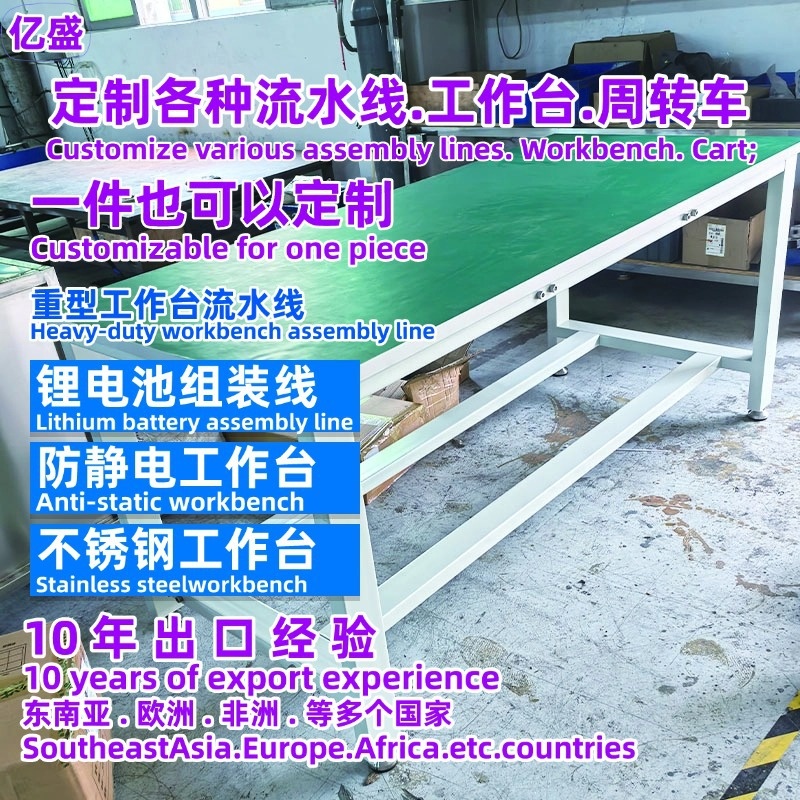 亿盛

定制各种流水线.工作台.周转车
Customize various assembly lines. Workbench. Cart;

一件也可以定制
Customizable for one piece

重型工作台流水线
Heavy-duty workbench assembly line

锂电池组装线
Lithium battery assembly line

防静电工作台
Anti-static workbench

不锈钢工作台
Stainless steelworkbench

10 年 出 口 经 验
10 years of export experience
东南亚 . 欧洲 . 非洲 . 等多个国家
SoutheastAsia.Europe.Africa.etc.countries